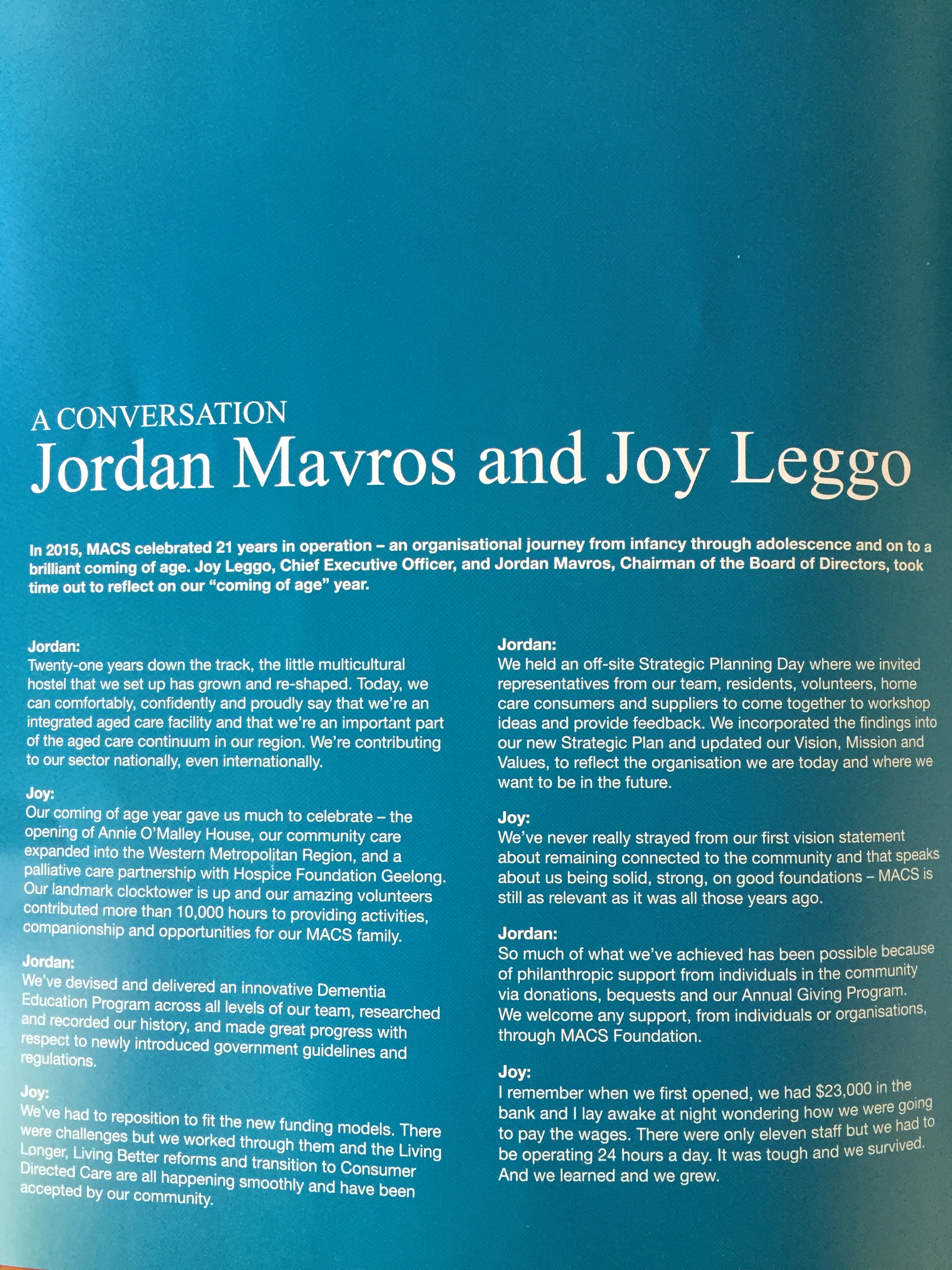 A CONVERSATION
Jordan Mavros and Joy Leggo

In 2015, MACS celebrated 21 years in operation – an organisational journey from infancy through adolescence and on to a brilliant coming of age. Joy Leggo, Chief Executive Officer, and Jordan Mavros, Chairman of the Board of Directors, took time out to reflect on our "coming of age" year.

Jordan:
Twenty-one years down the track, the little multicultural hostel that we set up has grown and re-shaped. Today, we can comfortably, confidently and proudly say that we're an integrated aged care facility and that we're an important part of the aged care continuum in our region. We're contributing to our sector nationally, even internationally.

Joy:
Our coming of age year gave us much to celebrate – the opening of Annie O'Malley House, our community care expanded into the Western Metropolitan Region, and a palliative care partnership with Hospice Foundation Geelong. Our landmark clocktower is up and our amazing volunteers contributed more than 10,000 hours to providing activities, companionship and opportunities for our MACS family.

Jordan:
We've devised and delivered an innovative Dementia Education Program across all levels of our team, researched and recorded our history, and made great progress with respect to newly introduced government guidelines and regulations.

Joy:
We've had to reposition to fit the new funding models. There were challenges but we worked through them and the Living Longer, Living Better reforms and transition to Consumer Directed Care are all happening smoothly and have been accepted by our community.

Jordan:
We held an off-site Strategic Planning Day where we invited representatives from our team, residents, volunteers, home care consumers and suppliers to come together to workshop ideas and provide feedback. We incorporated the findings into our new Strategic Plan and updated our Vision, Mission and Values, to reflect the organisation we are today and where we want to be in the future.

Joy:
We've never really strayed from our first vision statement about remaining connected to the community and that speaks about us being solid, strong, on good foundations – MACS is still as relevant as it was all those years ago.

Jordan:
So much of what we've achieved has been possible because of philanthropic support from individuals in the community via donations, bequests and our Annual Giving Program. We welcome any support, from individuals or organisations, through MACS Foundation.

Joy:
I remember when we first opened, we had $23,000 in the bank and I lay awake at night wondering how we were going to pay the wages. There were only eleven staff but we had to be operating 24 hours a day. It was tough and we survived. And we learned and we grew.